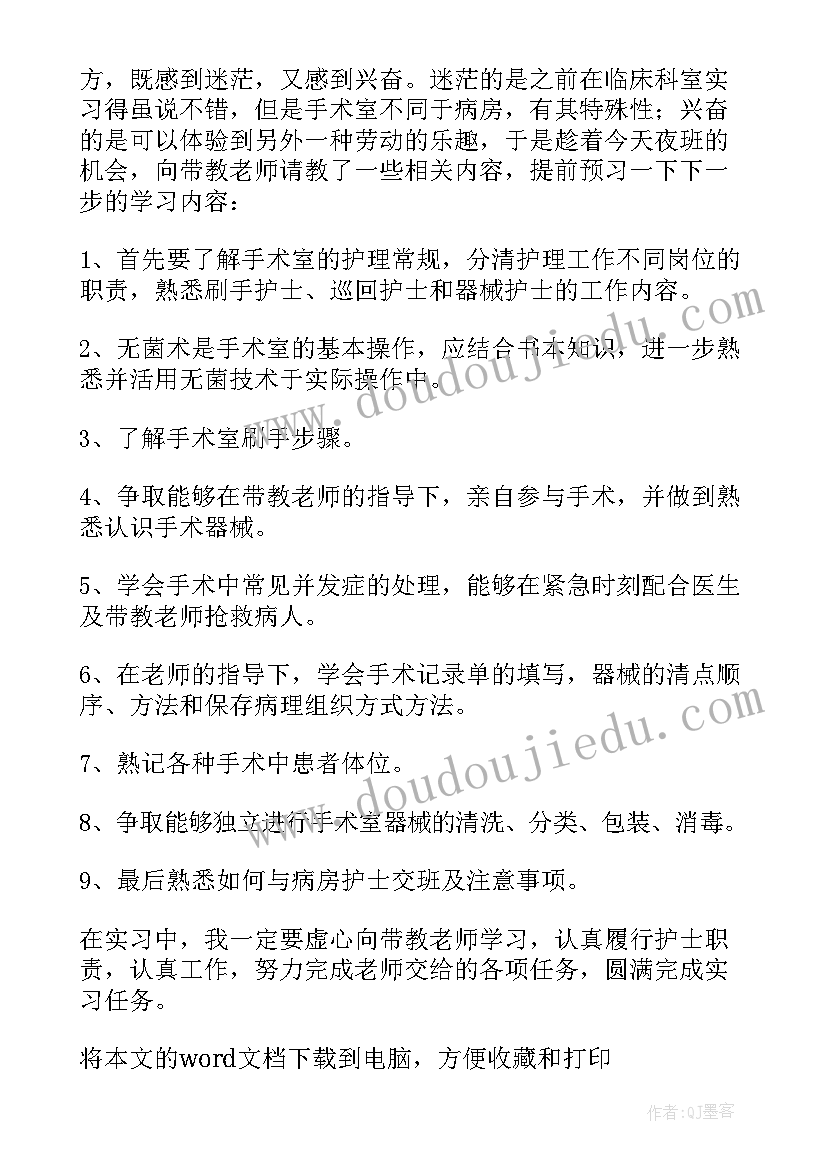 方，既感到迷茫，又感到兴奋。迷茫的是之前在临床科室实习得虽说不错，但是手术室不同于病房，有其特殊性；兴奋的是可以体验到另外一种劳动的乐趣，于是趁着今天夜班的机会，向带教老师请教了一些相关内容，提前预习一下下一步的学习内容：

1、首先要了解手术室的护理常规，分清护理工作不同岗位的职责，熟悉刷手护士、巡回护士和器械护士的工作内容。

2、无菌术是手术室的基本操作，应结合书本知识，进一步熟悉并活用无菌技术于实际操作中。

3、了解手术室刷手步骤。

4、争取能够在带教老师的指导下，亲自参与手术，并做到熟悉认识手术器械。

5、学会手术中常见并发症的处理，能够在紧急时刻配合医生及带教老师抢救病人。

6、在老师的指导下，学会手术记录单的填写，器械的清点顺序、方法和保存病理组织方式方法。

7、熟记各种手术中患者体位。

8、争取能够独立进行手术室器械的清洗、分类、包装、消毒。

9、最后熟悉如何与病房护士交班及注意事项。

在实习中，我一定要虚心向带教老师学习，认真履行护士职责，认真工作，努力完成老师交给的各项任务，圆满完成实习任务。

将本文的word文档下载到电脑，方便收藏和打印

www.doudoujiedu.com

www.doudoujiedu.com

作者：QJ墨客